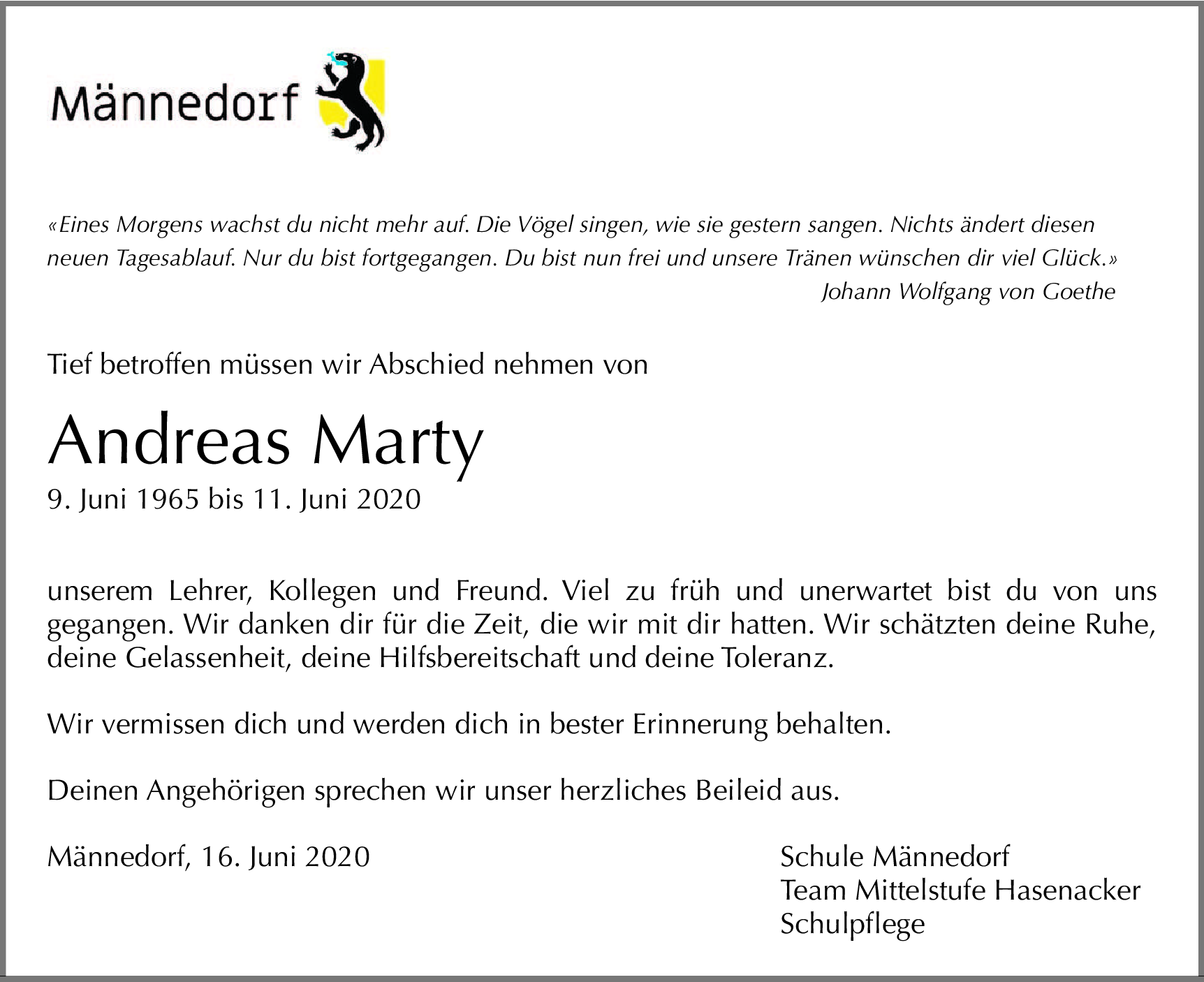 Männedorf

«Eines Morgens wachst du nicht mehr auf. Die Vögel singen, wie sie gestern sangen. Nichts ändert diesen neuen Tagesablauf. Nur du bist fortgegangen. Du bist nun frei und unsere Tränen wünschen dir viel Glück.»
Johann Wolfgang von Goethe

Tief betroffen müssen wir Abschied nehmen von

Andreas Marty
9. Juni 1965 bis 11. Juni 2020

unserem Lehrer, Kollegen und Freund. Viel zu früh und unerwartet bist du von uns gegangen. Wir danken dir für die Zeit, die wir mit dir hatten. Wir schätzten deine Ruhe, deine Gelassenheit, deine Hilfsbereitschaft und deine Toleranz.

Wir vermissen dich und werden dich in bester Erinnerung behalten.

Deinen Angehörigen sprechen wir unser herzliches Beileid aus.

Männedorf, 16. Juni 2020

Schule Männedorf
Team Mittelstufe Hasenacker
Schulpflege